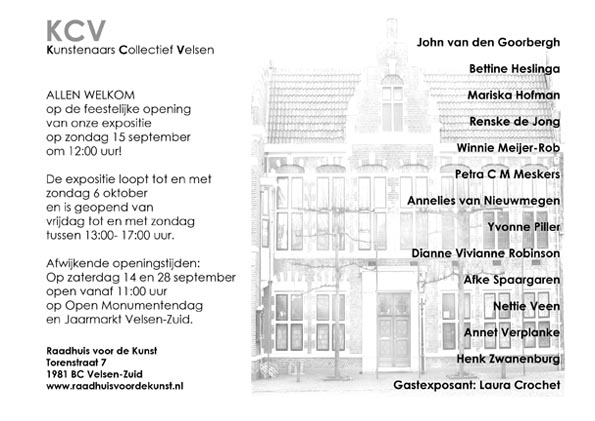 KCV
Kunstenaars Collectief Velsen

ALLEN WELKOM
op de feestelijke opening
van onze expositie
op zondag 15 september
om 12:00 uur!

De expositie loopt tot en met
zondag 6 oktober
en is geopend van
vrijdag tot en met zondag
tussen 13:00- 17:00 uur.

Afwijkende openingstijden:
Op zaterdag 14 en 28 september
open vanaf 11:00 uur
op Open Monumentendag
en Jaarmarkt Velsen-Zuid.

Raadhuis voor de Kunst
Torenstraat 7
1981 BC Velsen-Zuid
www.raadhuisvoordekunst.nl

John van den Goorbergh
Bettine Heslinga
Mariska Hofman
Renske de Jong
Winnie Meijer-Rob
Petra C M Meskers
Annelies van Nieuwmegen
Yvonne Piller
Dianne Vivianne Robinson
Afke Spaargaren
Nettie Veen
Annet Verplanke
Henk Zwanenburg
Gastexposant: Laura Crochet